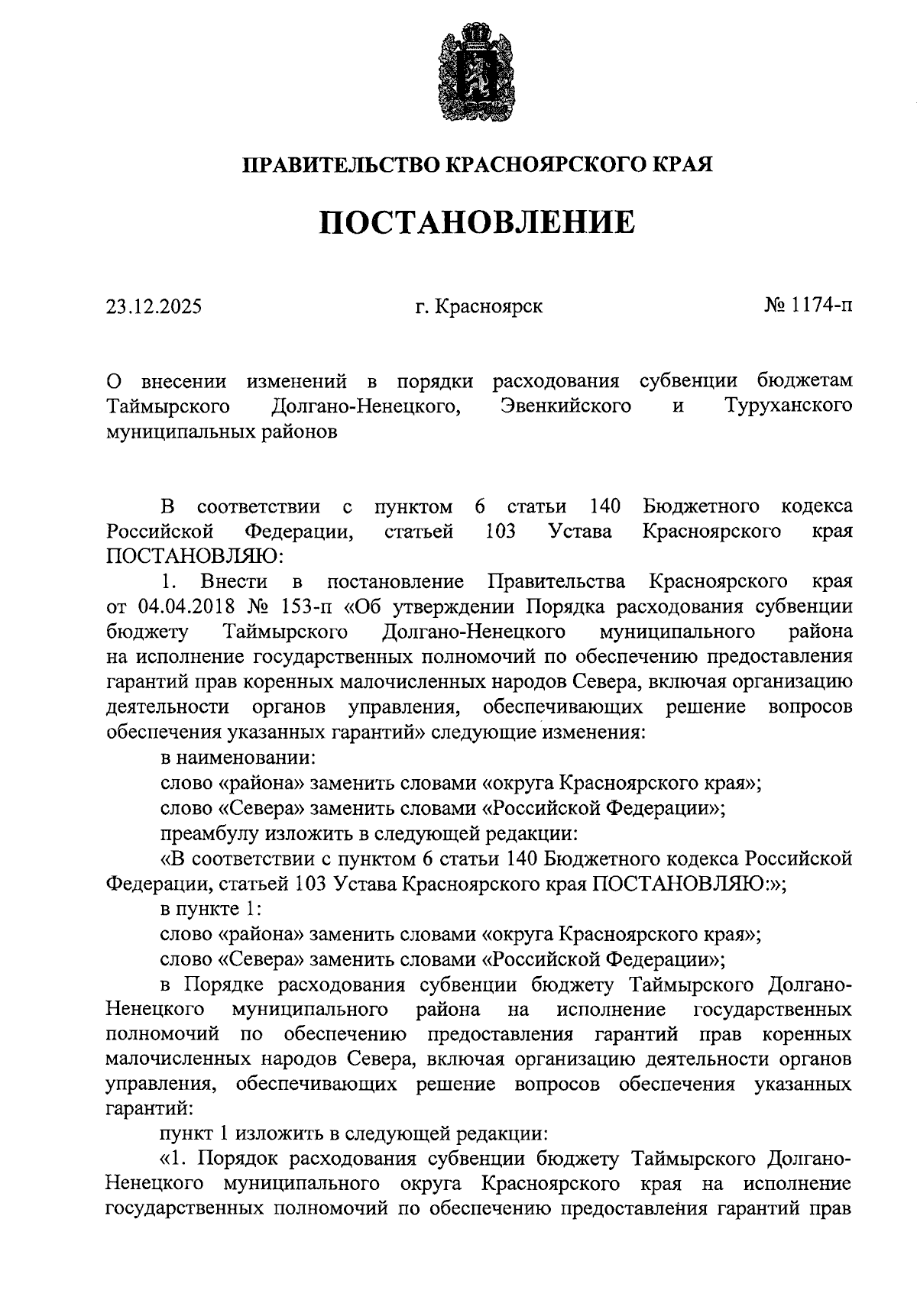 ПРАВИТЕЛЬСТВО КРАСНОЯРСКОГО КРАЯ

ПОСТАНОВЛЕНИЕ

23.12.2025

г. Красноярск

№ 1174-п

О внесении изменений в порядки расходования субвенции бюджетам Таймырского Долгано-Ненецкого, Эвенкийского и Туруханского муниципальных районов

В соответствии с пунктом 6 статьи 140 Бюджетного кодекса Российской Федерации, статьей 103 Устава Красноярского края ПОСТАНОВЛЯЮ:

1. Внести в постановление Правительства Красноярского края от 04.04.2018 № 153-п «Об утверждении Порядка расходования субвенции бюджету Таймырского Долгано-Ненецкого муниципального района на исполнение государственных полномочий по обеспечению предоставления гарантий прав коренных малочисленных народов Севера, включая организацию деятельности органов управления, обеспечивающих решение вопросов обеспечения указанных гарантий» следующие изменения:

в наименовании:

слово «района» заменить словами «округа Красноярского края»;

слово «Севера» заменить словами «Российской Федерации»;

преамбулу изложить в следующей редакции:

«В соответствии с пунктом 6 статьи 140 Бюджетного кодекса Российской Федерации, статьей 103 Устава Красноярского края ПОСТАНОВЛЯЮ:»;

в пункте 1:

слово «района» заменить словами «округа Красноярского края»;

слово «Севера» заменить словами «Российской Федерации»;

в Порядке расходования субвенции бюджету Таймырского Долгано-Ненецкого муниципального района на исполнение государственных полномочий по обеспечению предоставления гарантий прав коренных малочисленных народов Севера, включая организацию деятельности органов управления, обеспечивающих решение вопросов обеспечения указанных гарантий:

пункт 1 изложить в следующей редакции:

«1. Порядок расходования субвенции бюджету Таймырского Долгано-Ненецкого муниципального округа Красноярского края на исполнение государственных полномочий по обеспечению предоставления гарантий прав